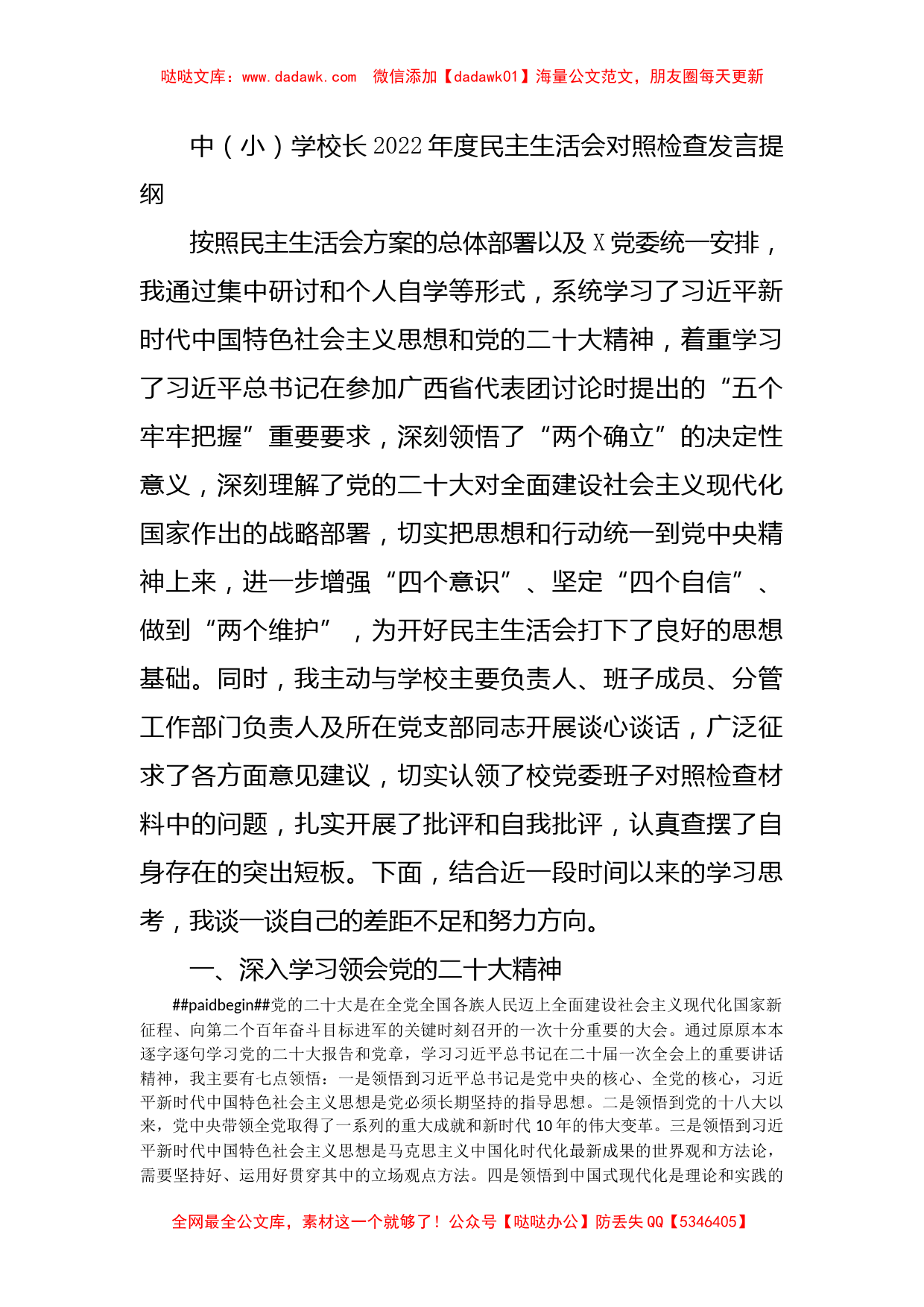 哒哒文库：www.dadawk.com 微信添加【dadawk01】海量公文范文，朋友圈每天更新

中（小）学校长2022年度民主生活会对照检查发言提纲

按照民主生活会方案的总体部署以及X党委统一安排，我通过集中研讨和个人自学等形式，系统学习了习近平新时代中国特色社会主义思想和党的二十大精神，着重学习了习近平总书记在参加广西省代表团讨论时提出的“五个牢牢把握”重要要求，深刻领悟了“两个确立”的决定性意义，深刻理解了党的二十大对全面建设社会主义现代化国家作出的战略部署，切实把思想和行动统一到党中央精神上来，进一步增强“四个意识”、坚定“四个自信”、做到“两个维护”，为开好民主生活会打下了良好的思想基础。同时，我主动与学校主要负责人、班子成员、分管工作部门负责人及所在党支部同志开展谈心谈话，广泛征求了各方面意见建议，切实认领了校党委班子对照检查材料中的问题，扎实开展了批评和自我批评，认真查摆了自身存在的突出短板。下面，结合近一段时间以来的学习思考，我谈一谈自己的差距不足和努力方向。

一、深入学习领会党的二十大精神

##paidbegin##党的二十大是在全党全国各族人民迈上全面建设社会主义现代化国家新征程、向第二个百年奋斗目标进军的关键时刻召开的一次十分重要的大会。通过原原本本逐字逐句学习党的二十大报告和党章，学习习近平总书记在二十届一次全会上的重要讲话精神，我主要有七点领悟：一是领悟到习近平总书记是党中央的核心、全党的核心，习近平新时代中国特色社会主义思想是党必须长期坚持的指导思想。二是领悟到党的十八大以来，党中央带领全党取得了一系列的重大成就和新时代10年的伟大变革。三是领悟到习近平新时代中国特色社会主义思想是马克思主义中国化时代化最新成果的世界观和方法论，需要坚持好、运用好贯穿其中的立场观点方法。四是领悟到中国式现代化是理论和实践的

全网最全公文库，素材这一个就够了！公众号【哒哒办公】防丢失QQ【5346405】